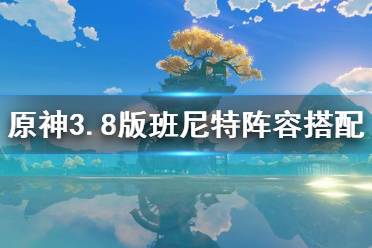 原神3.8版班尼特阵容搭配